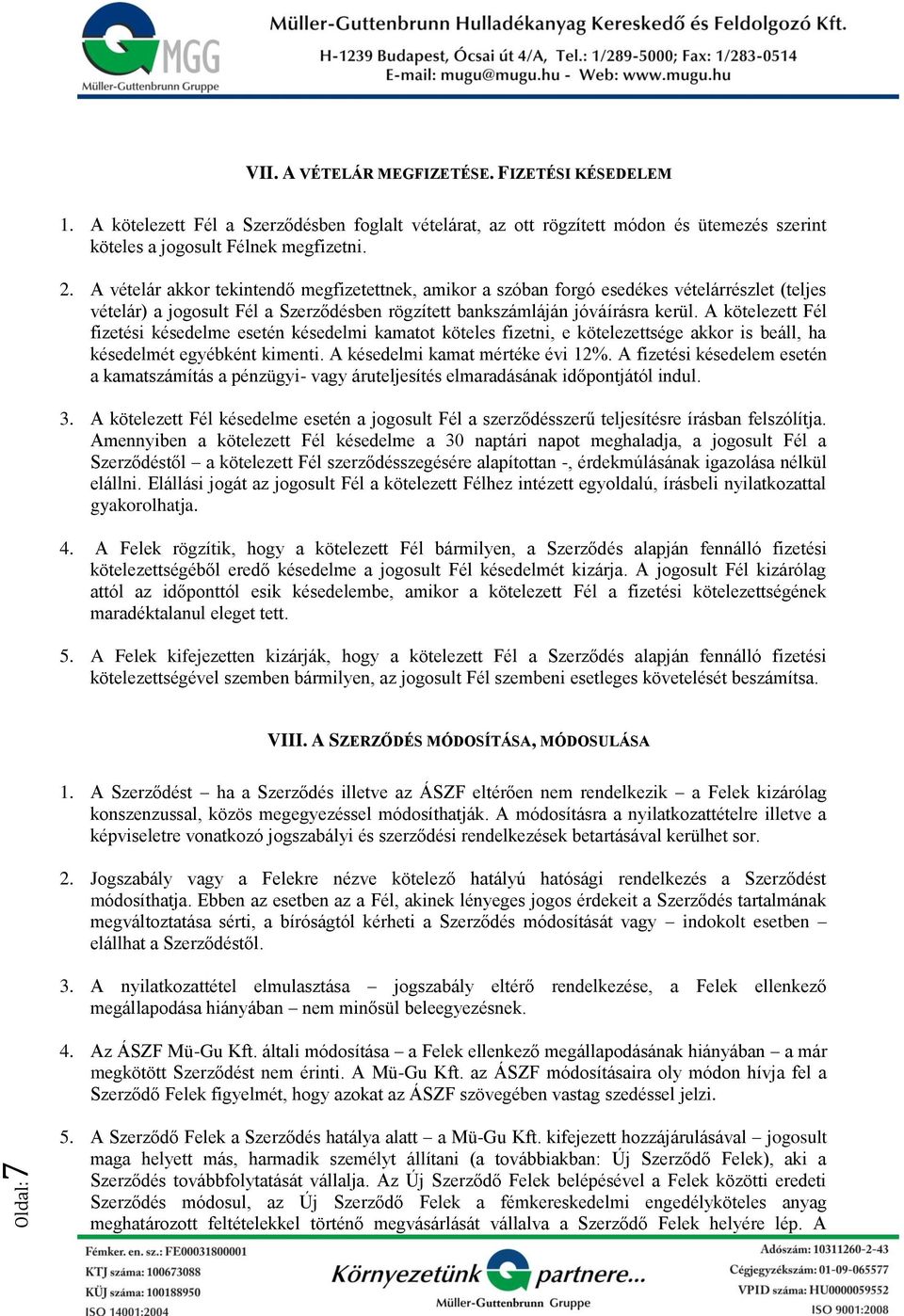 MGG
Müller-Guttenbrunn Gruppe

Müller-Guttenbrunn Hulladékanyag Kereskedő és Feldolgozó Kft.
H-1239 Budapest, Ócsai út 4/A, Tel.: 1/289-5000; Fax: 1/283-0514
E-mail: mugu@mugu.hu - Web: www.mugu.hu

VII. A VÉTELÁR MEGFIZETÉSE. FIZETÉSI KÉSEDELEM

1. A kötelezett Fél a Szerződésben foglalt vételárat, az ott rögzített módon és ütemezés szerint köteles a jogosult Félnek megfizetni.

2. A vételár akkor tekintendő megfizetettnek, amikor a szóban forgó esedékes vételárrészlet (teljes vételár) a jogosult Fél a Szerződésben rögzített bankszámláján jóváírásra kerül. A kötelezett Fél fizetési késedelme esetén késedelmi kamatot köteles fizetni, e kötelezettsége akkor is beáll, ha késedelmét egyébként kimenti. A késedelmi kamat mértéke évi 12%. A fizetési késedelem esetén a kamatszámítás a pénzügyi- vagy áruteljesítés elmaradásának időpontjától indul.

3. A kötelezett Fél késedelme esetén a jogosult Fél a szerződésszerű teljesítésre írásban felszólítja. Amennyiben a kötelezett Fél késedelme a 30 naptári napot meghaladja, a jogosult Fél a Szerződéstől – a kötelezett Fél szerződésszegésére alapítottan -, érdekmúlásának igazolása nélkül elállni. Elállási jogát az jogosult Fél a kötelezett Félhez intézett egyoldalú, írásbeli nyilatkozattal gyakorolhatja.

4. A Felek rögzítik, hogy a kötelezett Fél bármilyen, a Szerződés alapján fennálló fizetési kötelezettségéből eredő késedelme a jogosult Fél késedelmét kizárja. A jogosult Fél kizárólag attól az időponttól esik késedelembe, amikor a kötelezett Fél a fizetési kötelezettségének maradéktalanul eleget tett.

5. A Felek kifejezetten kizárják, hogy a kötelezett Fél a Szerződés alapján fennálló fizetési kötelezettségével szemben bármilyen, az jogosult Fél szembeni esetleges követelését beszámítsa.

VIII. A SZERZŐDÉS MÓDOSÍTÁSA, MÓDOSULÁSA

1. A Szerződést – ha a Szerződés illetve az ÁSZF eltérően nem rendelkezik – a Felek kizárólag konszenzussal, közös megegyezéssel módosíthatják. A módosításra a nyilatkozattételre illetve a képviseletre vonatkozó jogszabályi és szerződési rendelkezések betartásával kerülhet sor.

2. Jogszabály vagy a Felekre nézve kötelező hatályú hatósági rendelkezés a Szerződést módosíthatja. Ebben az esetben az a Fél, akinek lényeges jogos érdekeit a Szerződés tartalmának megváltoztatása sérti, a bíróságtól kérheti a Szerződés módosítását vagy – indokolt esetben – elállhat a Szerződéstől.

3. A nyilatkozattétel elmulasztása – jogszabály eltérő rendelkezése, a Felek ellenkező megállapodása hiányában – nem minősül beleegyezésnek.

4. Az ÁSZF Mü-Gu Kft. általi módosítása – a Felek ellenkező megállapodásának hiányában – a már megkötött Szerződést nem érinti. A Mü-Gu Kft. az ÁSZF módosításaira oly módon hívja fel a Szerződő Felek figyelmét, hogy azokat az ÁSZF szövegében vastag szedéssel jelzi.

5. A Szerződő Felek a Szerződés hatálya alatt – a Mü-Gu Kft. kifejezett hozzájárulásával – jogosult maga helyett más, harmadik személyt állítani (a továbbiakban: Új Szerződő Felek), aki a Szerződés továbbfolytatását vállalja. Az Új Szerződő Felek belépésével a Felek közötti eredeti Szerződés módosul, az Új Szerződő Felek a fémkereskedelmi engedélyköteles anyag meghatározott feltételekkel történő megvásárlását vállalva a Szerződő Felek helyére lép. A

Oldal: 7

Fémker. en. sz.: FE00031800001
KTJ száma: 100673088
KÜJ száma: 100188950
ISO 14001:2004
Környezetünk partnere...
Müller-Guttenbrunn Gruppe
Adószám: 10311260-2-43
Cégjegyzékszám: 01-09-065577
VPID száma: HU0000059552
ISO 9001:2008